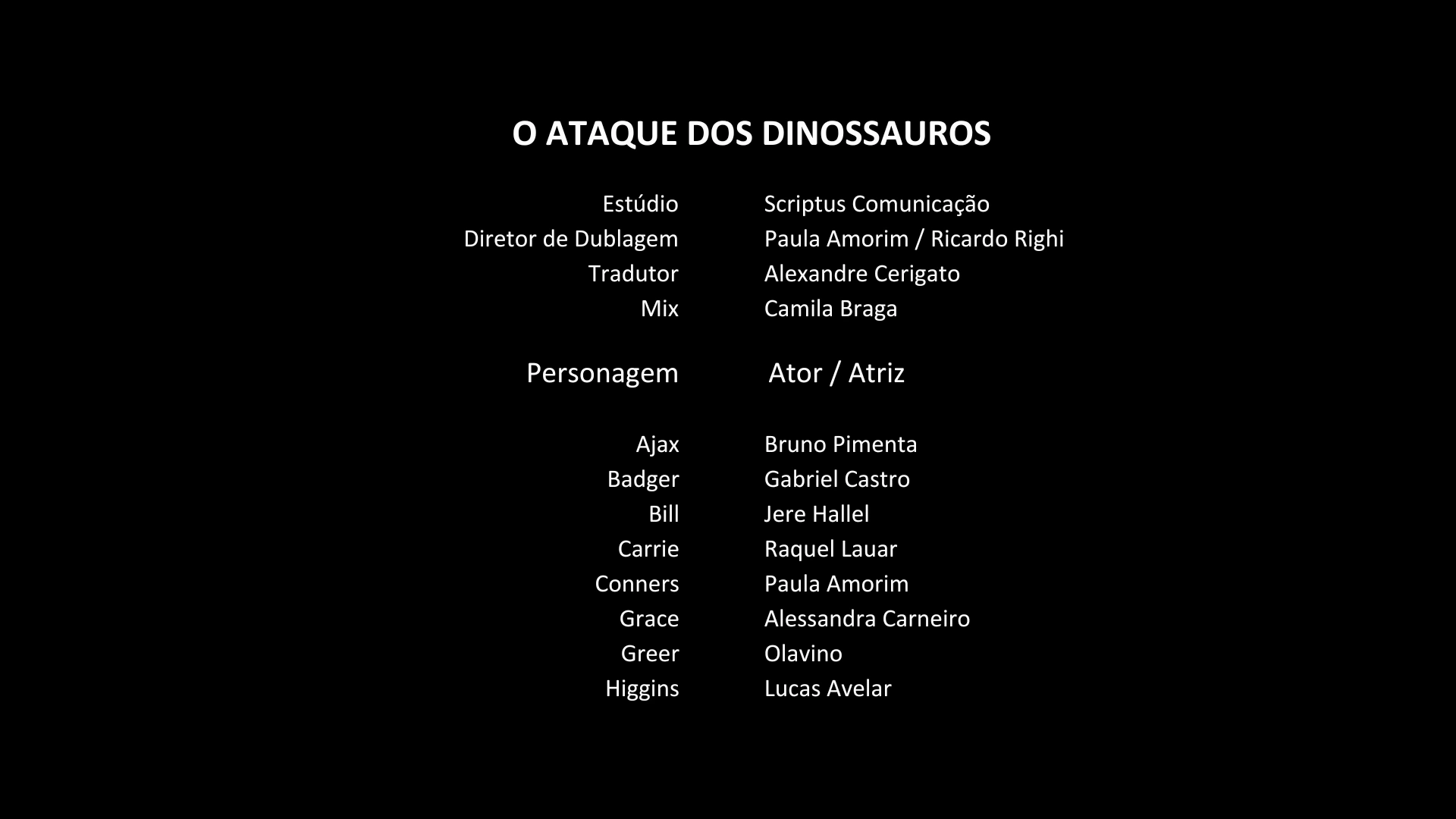 O ATAQUE DOS DINOSSAUROS

Estúdio Scriptus Comunicação
Diretor de Dublagem Paula Amorim / Ricardo Righi
Tradutor Alexandre Cerigato
Mix Camila Braga

Personagem Ator / Atriz

Ajax Bruno Pimenta
Badger Gabriel Castro
Bill Jere Hallel
Carrie Raquel Lauar
Conners Paula Amorim
Grace Alessandra Carneiro
Greer Olavino
Higgins Lucas Avelar